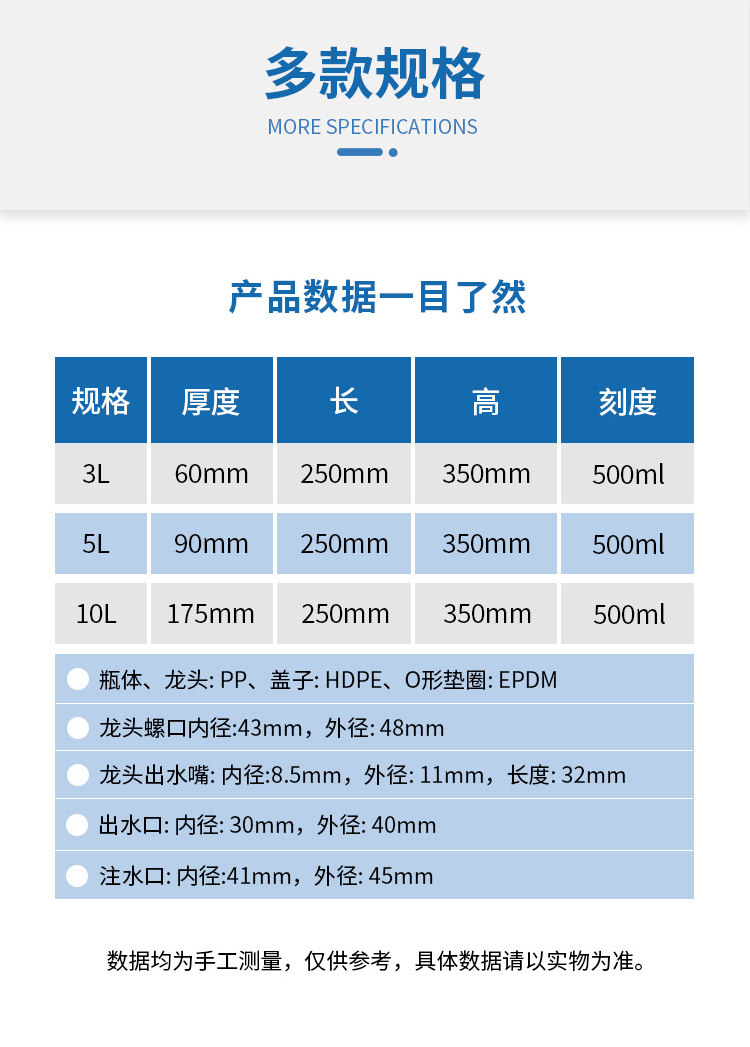 多款规格

MORE SPECIFICATIONS

产品数据一目了然

| 规格 | 厚度 | 长 | 高 | 刻度 |
|---|---|---|---|---|
| 3L | 60mm | 250mm | 350mm | 500ml |
| 5L | 90mm | 250mm | 350mm | 500ml |
| 10L | 175mm | 250mm | 350mm | 500ml |

瓶体、龙头: PP、盖子: HDPE、O形垫圈: EPDM

龙头螺口内径:43mm，外径: 48mm

龙头出水嘴: 内径:8.5mm，外径: 11mm，长度: 32mm

出水口: 内径: 30mm，外径: 40mm

注水口: 内径:41mm，外径: 45mm

数据均为手工测量，仅供参考，具体数据请以实物为准。